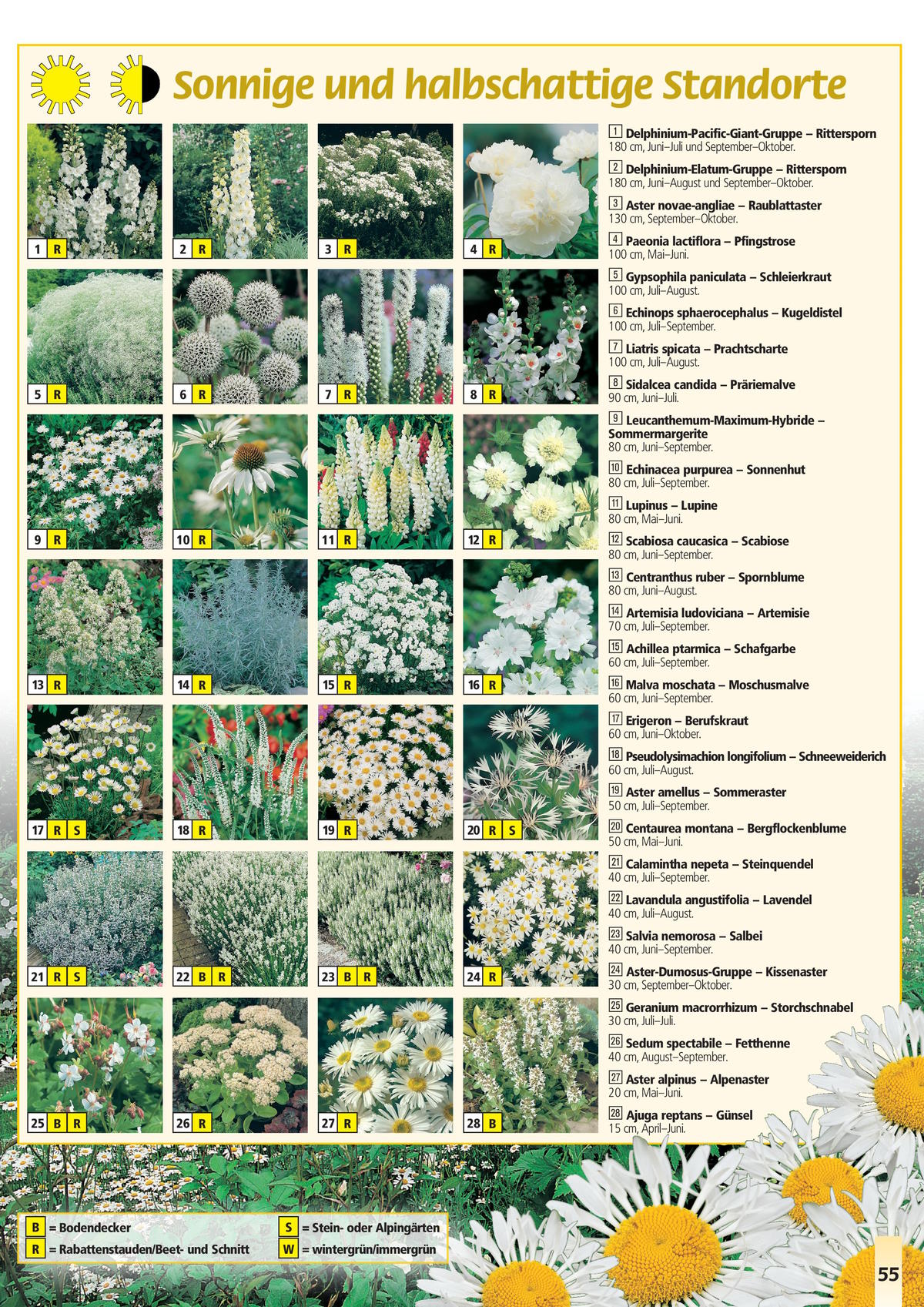 Sonnige und halbschattige Standorte

1 R
2 R
3 R
4 R
5 R
6 R
7 R
8 R
9 R
10 R
11 R
12 R
13 R
14 R
15 R
16 R
17 R S
18 R
19 R
20 R S
21 R S
22 B R
23 B R
24 R
25 B R
26 R
27 R
28 B

1 Delphinium-Pacific-Giant-Gruppe – Rittersporn
180 cm, Juni–Juli und September–Oktober.

2 Delphinium-Elatum-Gruppe – Rittersporn
180 cm, Juni–August und September–Oktober.

3 Aster novae-angliae – Raublattaster
130 cm, September–Oktober.

4 Paeonia lactiflora – Pfingstrose
100 cm, Mai–Juni.

5 Gypsophila paniculata – Schleierkraut
100 cm, Juli–August.

6 Echinops sphaerocephalus – Kugeldistel
100 cm, Juli–September.

7 Liatris spicata – Prachtscharte
100 cm, Juli–August.

8 Sidalcea candida – Präriemalve
90 cm, Juni–Juli.

9 Leucanthemum-Maximum-Hybride – Sommermargerite
80 cm, Juni–September.

10 Echinacea purpurea – Sonnenhut
80 cm, Juli–September.

11 Lupinus – Lupine
80 cm, Mai–Juni.

12 Scabiosa caucasica – Scabiose
80 cm, Juni–September.

13 Centranthus ruber – Spornblume
80 cm, Juni–August.

14 Artemisia ludoviciana – Artemisie
70 cm, Juli–September.

15 Achillea ptarmica – Schafgarbe
60 cm, Juli–September.

16 Malva moschata – Moschusmalve
60 cm, Juni–September.

17 Erigeron – Berufskraut
60 cm, Juni–Oktober.

18 Pseudolysimachion longifolium – Schneeweiderich
60 cm, Juli–August.

19 Aster amellus – Sommeraster
50 cm, Juli–September.

20 Centaurea montana – Bergflockenblume
50 cm, Mai–Juni.

21 Calamintha nepeta – Steinquendel
40 cm, Juli–September.

22 Lavandula angustifolia – Lavendel
40 cm, Juli–August.

23 Salvia nemorosa – Salbei
40 cm, Juni–September.

24 Aster-Dumosus-Gruppe – Kissenaster
30 cm, September–Oktober.

25 Geranium macrorrhizum – Storchschnabel
30 cm, Juli–Juli.

26 Sedum spectabile – Fetthenne
40 cm, August–September.

27 Aster alpinus – Alpenaster
20 cm, Mai–Juni.

28 Ajuga reptans – Günsel
15 cm, April–Juni.

B = Bodendecker
R = Rabattenstauden/Beet- und Schnitt
S = Stein- oder Alpingärten
W = wintergrün/immergrün

55